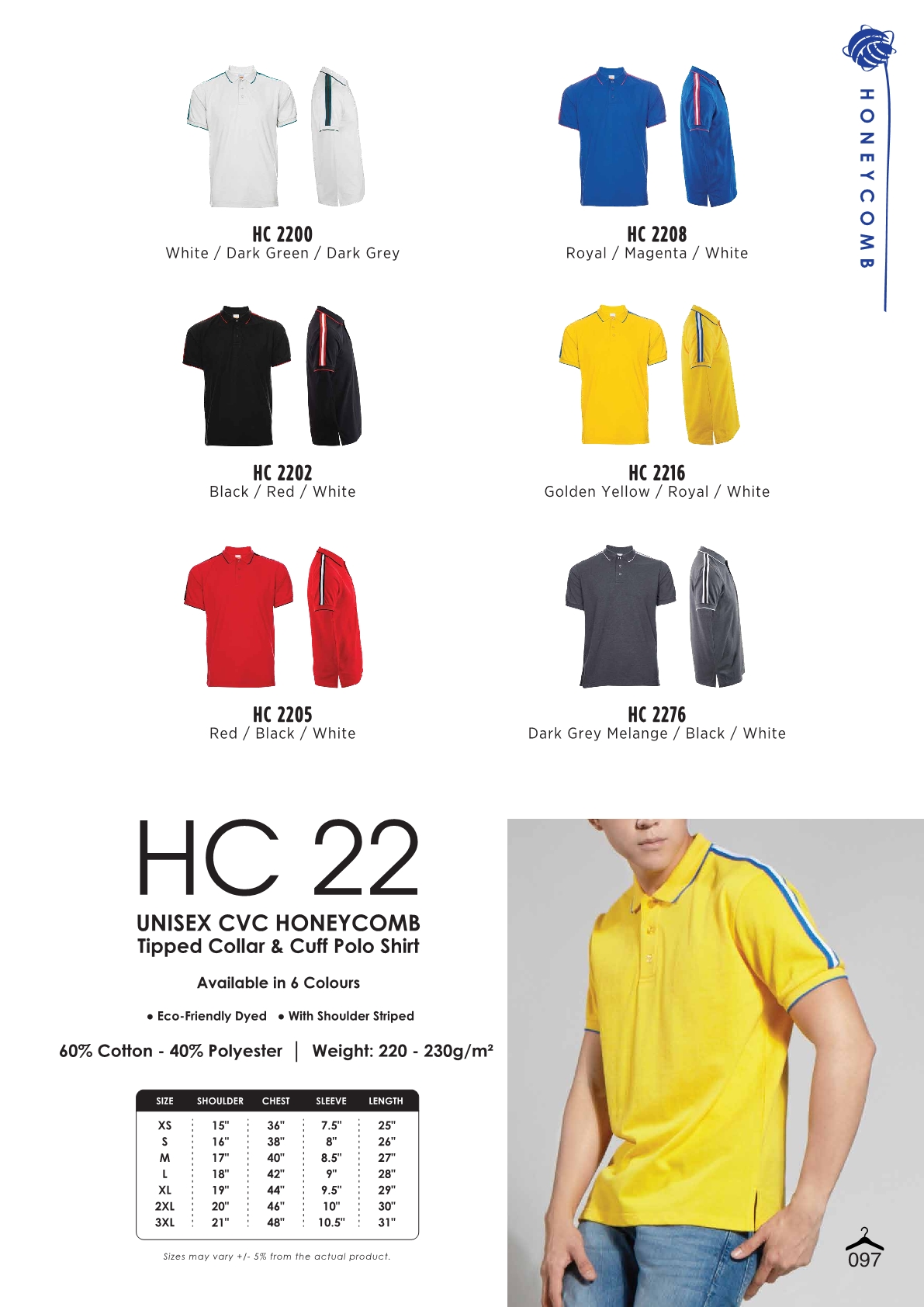 HONEYCOMB

HC 2200
White / Dark Green / Dark Grey

HC 2208
Royal / Magenta / White

HC 2202
Black / Red / White

HC 2216
Golden Yellow / Royal / White

HC 2205
Red / Black / White

HC 2276
Dark Grey Melange / Black / White

HC 22
UNISEX CVC HONEYCOMB
Tipped Collar & Cuff Polo Shirt

Available in 6 Colours

• Eco-Friendly Dyed • With Shoulder Striped

60% Cotton - 40% Polyester | Weight: 220 - 230g/m²

| SIZE | SHOULDER | CHEST | SLEEVE | LENGTH |
|---|---|---|---|---|
| XS | 15" | 36" | 7.5" | 25" |
| S | 16" | 38" | 8" | 26" |
| M | 17" | 40" | 8.5" | 27" |
| L | 18" | 42" | 9" | 28" |
| XL | 19" | 44" | 9.5" | 29" |
| 2XL | 20" | 46" | 10" | 30" |
| 3XL | 21" | 48" | 10.5" | 31" |

Sizes may vary +/- 5% from the actual product.

097